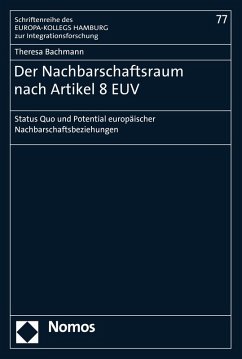 Schriftenreihe des
EUROPA-KOLLEGS HAMBURG
zur Integrationsforschung

77

Theresa Bachmann

Der Nachbarschaftsraum nach Artikel 8 EUV

Status Quo und Potential europäischer Nachbarschaftsbeziehungen

Nomos